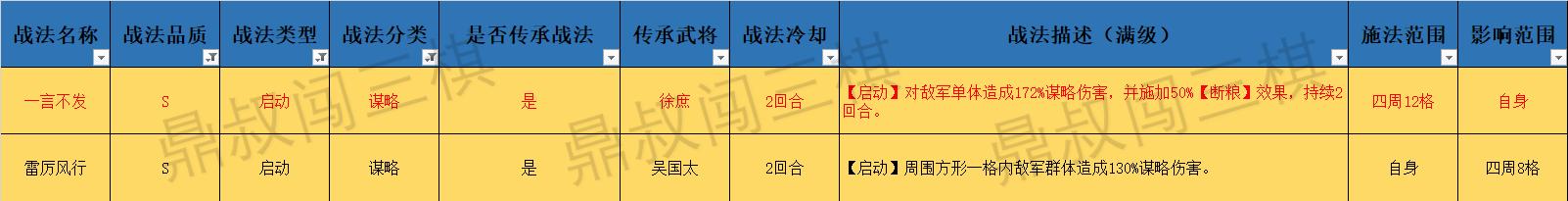 | 战法名称 | 战法品质 | 战法类型 | 战法分类 | 是否传承战法 | 传承武将 | 战法冷却 | 战法描述（满级） | 施法范围 | 影响范围 |
|---|---|---|---|---|---|---|---|---|---|
| 一言不发 | S | 启动 | 谋略 | 是 | 徐庶 | 2回合 | 【启动】对敌军单体造成172%谋略伤害，并施加50%【断粮】效果，持续2回合。 | 四周12格 | 自身 |
| 雷厉风行 | S | 启动 | 谋略 | 是 | 吴国太 | 2回合 | 【启动】周围方形一格内敌军群体造成130%谋略伤害。 | 自身 | 四周8格 |

鼎叔闯三棋 鼎叔闯三棋 鼎叔闯三棋